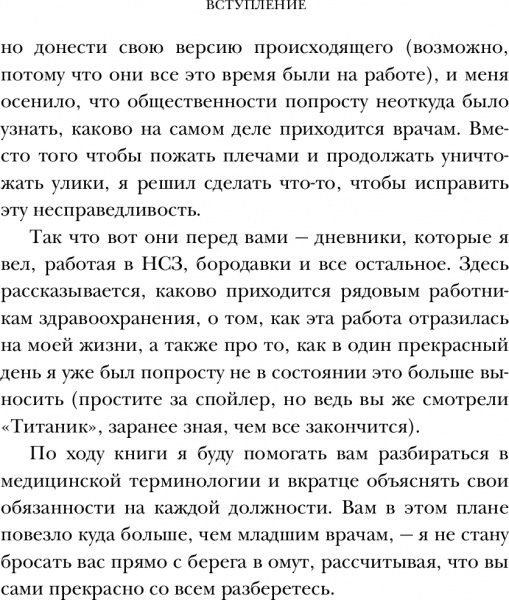 ВСТУПЛЕНИЕ

но донести свою версию происходящего (возможно, потому что они все это время были на работе), и меня осенило, что общественности попросту неоткуда было узнать, каково на самом деле приходится врачам. Вместо того чтобы пожать плечами и продолжать уничтожать улики, я решил сделать что-то, чтобы исправить эту несправедливость.

Так что вот они перед вами — дневники, которые я вел, работая в НСЗ, бородавки и все остальное. Здесь рассказывается, каково приходится рядовым работникам здравоохранения, о том, как эта работа отразилась на моей жизни, а также про то, как в один прекрасный день я уже был попросту не в состоянии это больше выносить (простите за спойлер, но ведь вы же смотрели «Титаник», заранее зная, чем все закончится).

По ходу книги я буду помогать вам разбираться в медицинской терминологии и вкратце объяснять свои обязанности на каждой должности. Вам в этом плане повезло куда больше, чем младшим врачам, — я не стану бросать вас прямо с берега в омут, рассчитывая, что вы сами прекрасно со всем разберетесь.